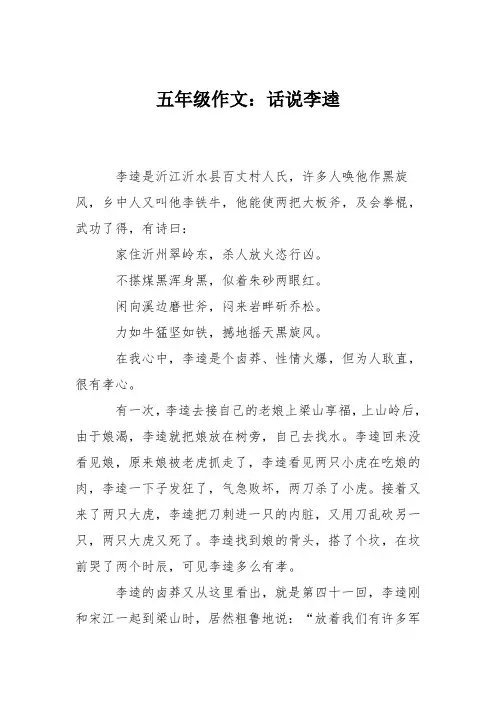 五年级作文：话说李逵

李逵是沂江沂水县百丈村人氏，许多人唤他作黑旋风，乡中人又叫他李铁牛，他能使两把大板斧，及会拳棍，武功了得，有诗曰：

家住沂州翠岭东，杀人放火恣行凶。

不搽煤黑浑身黑，似着朱砂两眼红。

闲向溪边磨世斧，闷来岩畔斫乔松。

力如牛猛坚如铁，撼地摇天黑旋风。

在我心中，李逵是个卤莽、性情火爆，但为人耿直，很有孝心。

有一次，李逵去接自己的老娘上梁山享福，上山岭后，由于娘渴，李逵就把娘放在树旁，自己去找水。李逵回来没看见娘，原来娘被老虎抓走了，李逵看见两只小虎在吃娘的肉，李逵一下子发狂了，气急败坏，两刀杀了小虎。接着又来了两只大虎，李逵把刀刺进一只的内脏，又用刀乱砍另一只，两只大虎又死了。李逵找到娘的骨头，搭了个坟，在坟前哭了两个时辰，可见李逵多么有孝。

李逵的卤莽又从这里看出，就是第四十一回，李逵刚和宋江一起到梁山时，居然粗鲁地说：“放着我们有许多军